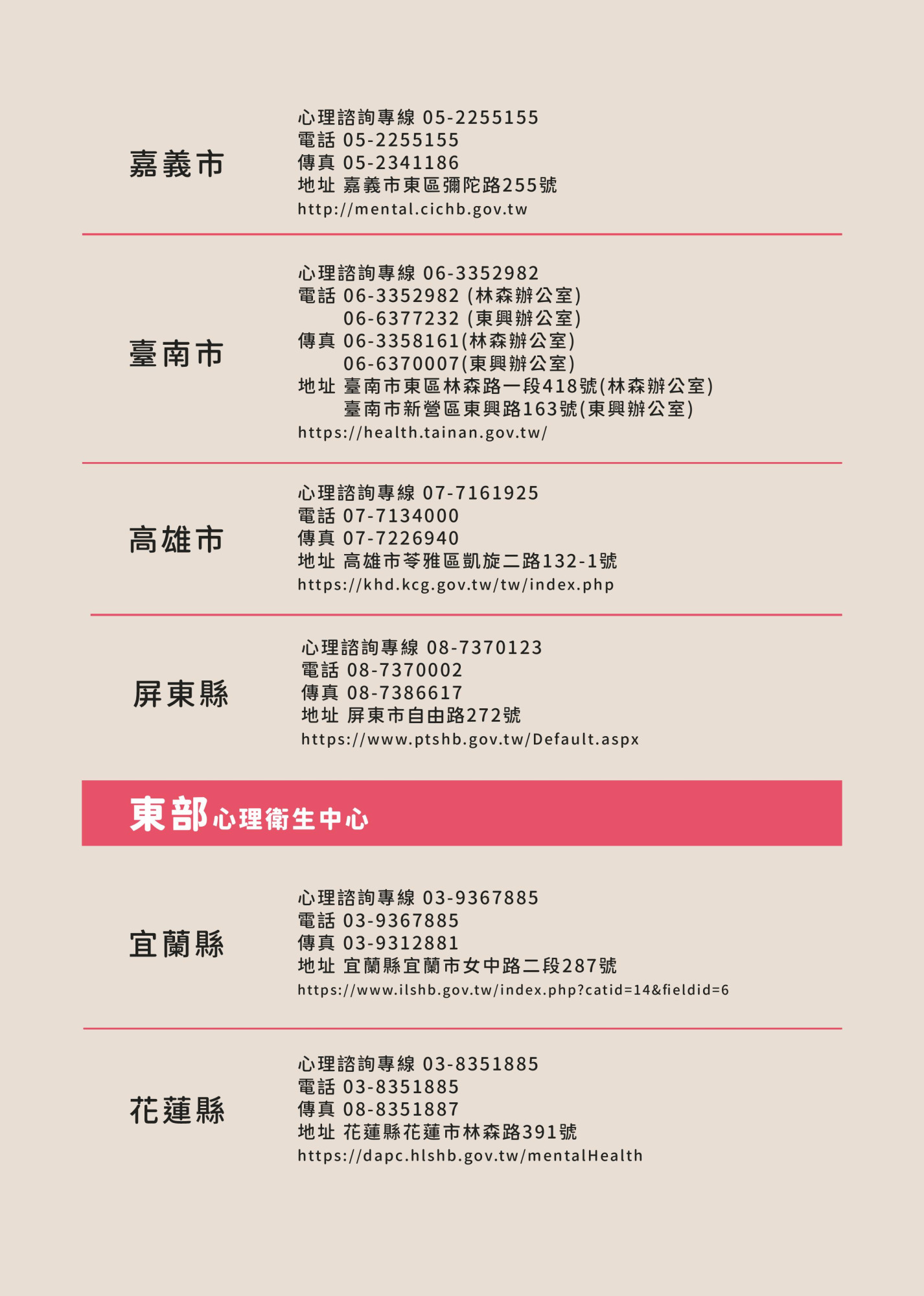 嘉義市

心理諮詢專線 05-2255155
電話 05-2255155
傳真 05-2341186
地址 嘉義市東區彌陀路255號
http://mental.cichb.gov.tw

臺南市

心理諮詢專線 06-3352982
電話 06-3352982 (林森辦公室)
06-6377232 (東興辦公室)
傳真 06-3358161(林森辦公室)
06-6370007(東興辦公室)
地址 臺南市東區林森路一段418號(林森辦公室)
臺南市新營區東興路163號(東興辦公室)
https://health.tainan.gov.tw/

高雄市

心理諮詢專線 07-7161925
電話 07-7134000
傳真 07-7226940
地址 高雄市苓雅區凱旋二路132-1號
https://khd.kcg.gov.tw/tw/index.php

屏東縣

心理諮詢專線 08-7370123
電話 08-7370002
傳真 08-7386617
地址 屏東市自由路272號
https://www.ptshb.gov.tw/Default.aspx

東部心理衛生中心

宜蘭縣

心理諮詢專線 03-9367885
電話 03-9367885
傳真 03-9312881
地址 宜蘭縣宜蘭市女中路二段287號
https://www.ilshb.gov.tw/index.php?catid=14&fieldid=6

花蓮縣

心理諮詢專線 03-8351885
電話 03-8351885
傳真 08-8351887
地址 花蓮縣花蓮市林森路391號
https://dapc.hlshb.gov.tw/mentalHealth